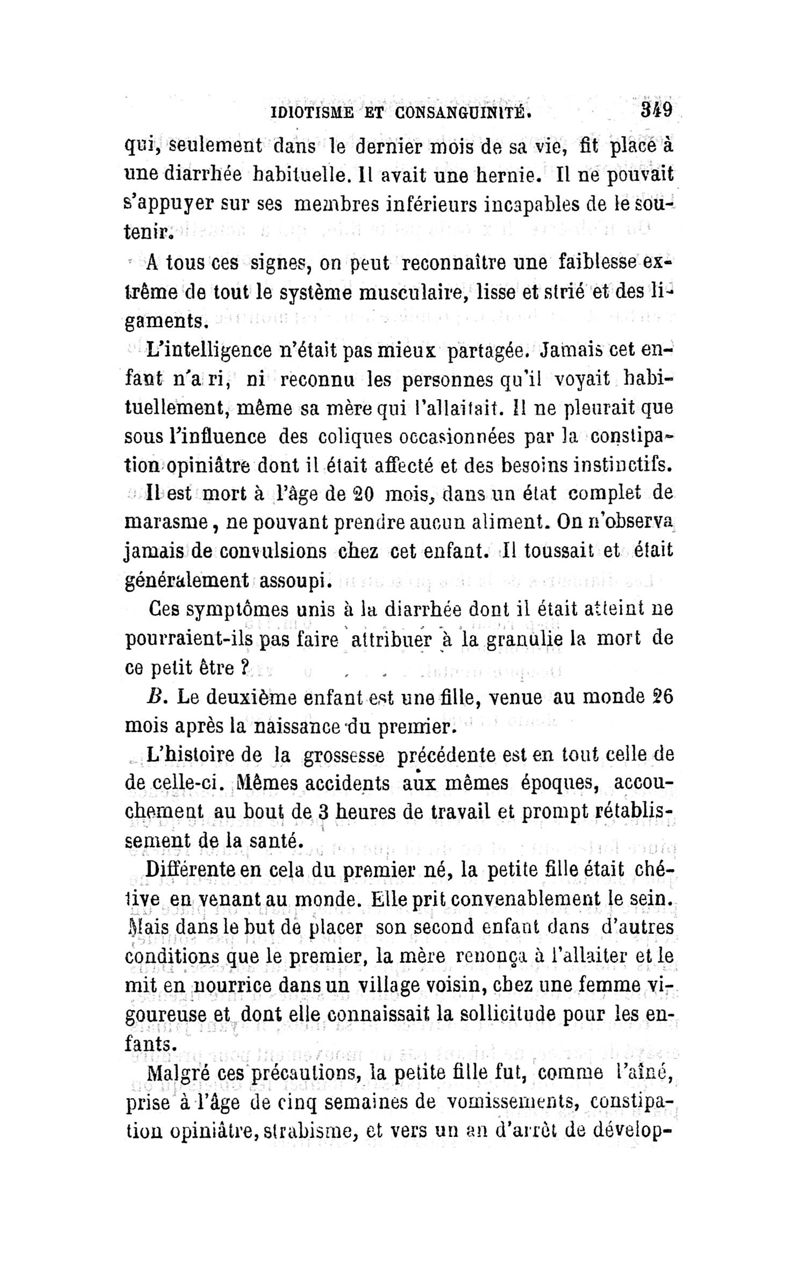 IDIOTISME ET CONSANGUINITÉ. 349

qui, seulement dans le dernier mois de sa vie, fit place à une diarrhée habituelle. Il avait une hernie. Il ne pouvait s'appuyer sur ses membres inférieurs incapables de le soutenir.

A tous ces signes, on peut reconnaître une faiblesse extrême de tout le système musculaire, lisse et strié et des ligaments.

L'intelligence n'était pas mieux partagée. Jamais cet enfant n'a ri, ni reconnu les personnes qu'il voyait habituellement, même sa mère qui l'allaitait. Il ne pleurait que sous l'influence des coliques occasionnées par la constipation opiniâtre dont il était affecté et des besoins instinctifs.

Il est mort à l'âge de 20 mois, dans un état complet de marasme, ne pouvant prendre aucun aliment. On n'observa jamais de convulsions chez cet enfant. Il toussait et était généralement assoupi.

Ces symptômes unis à la diarrhée dont il était atteint ne pourraient-ils pas faire attribuer à la granulie la mort de ce petit être ?

B. Le deuxième enfant est une fille, venue au monde 26 mois après la naissance du premier.

L'histoire de la grossesse précédente est en tout celle de de celle-ci. Mêmes accidents aux mêmes époques, accouchement au bout de 3 heures de travail et prompt rétablissement de la santé.

Différente en cela du premier né, la petite fille était chétive en venant au monde. Elle prit convenablement le sein. Mais dans le but de placer son second enfant dans d'autres conditions que le premier, la mère renonça à l'allaiter et le mit en nourrice dans un village voisin, chez une femme vigoureuse et dont elle connaissait la sollicitude pour les enfants.

Malgré ces précautions, la petite fille fut, comme l'aîné, prise à l'âge de cinq semaines de vomissements, constipation opiniâtre, strabisme, et vers un an d'arrêt de dévelop-